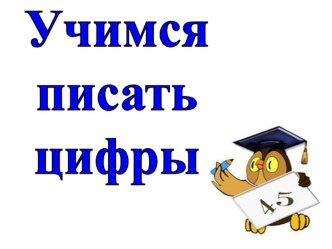 Учимся писать цифры

45